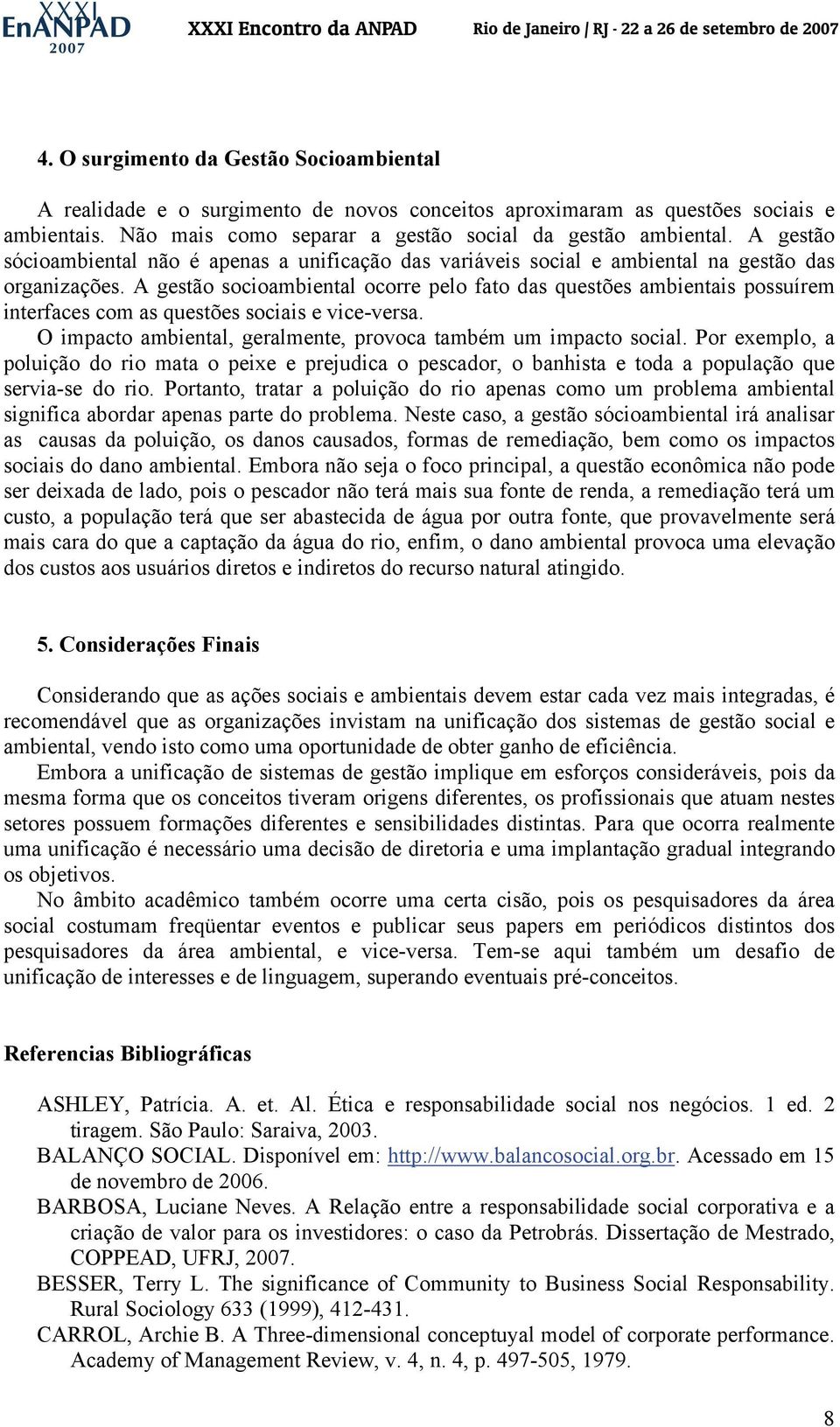 XXXI EnANPAD 2007 XXXI Encontro da ANPAD Rio de Janeiro | RJ - 22 a 26 de setembro de 2007

4. O surgimento da Gestão Socioambiental

A realidade e o surgimento de novos conceitos aproximaram as questões sociais e ambientais. Não mais como separar a gestão social da gestão ambiental. A gestão sócioambiental não é apenas a unificação das variáveis social e ambiental na gestão das organizações. A gestão socioambiental ocorre pelo fato das questões ambientais possuírem interfaces com as questões sociais e vice-versa.

O impacto ambiental, geralmente, provoca também um impacto social. Por exemplo, a poluição do rio mata o peixe e prejudica o pescador, o banhista e toda a população que servia-se do rio. Portanto, tratar a poluição do rio apenas como um problema ambiental significa abordar apenas parte do problema. Neste caso, a gestão sócioambiental irá analisar as causas da poluição, os danos causados, formas de remediação, bem como os impactos sociais do dano ambiental. Embora não seja o foco principal, a questão econômica não pode ser deixada de lado, pois o pescador não terá mais sua fonte de renda, a remediação terá um custo, a população terá que ser abastecida de água por outra fonte, que provavelmente será mais cara do que a captação da água do rio, enfim, o dano ambiental provoca uma elevação dos custos aos usuários diretos e indiretos do recurso natural atingido.

5. Considerações Finais

Considerando que as ações sociais e ambientais devem estar cada vez mais integradas, é recomendável que as organizações invistam na unificação dos sistemas de gestão social e ambiental, vendo isto como uma oportunidade de obter ganho de eficiência.

Embora a unificação de sistemas de gestão implique em esforços consideráveis, pois da mesma forma que os conceitos tiveram origens diferentes, os profissionais que atuam nestes setores possuem formações diferentes e sensibilidades distintas. Para que ocorra realmente uma unificação é necessário uma decisão de diretoria e uma implantação gradual integrando os objetivos.

No âmbito acadêmico também ocorre uma certa cisão, pois os pesquisadores da área social costumam freqüentar eventos e publicar seus papers em periódicos distintos dos pesquisadores da área ambiental, e vice-versa. Tem-se aqui também um desafio de unificação de interesses e de linguagem, superando eventuais pré-conceitos.

Referencias Bibliográficas

ASHLEY, Patrícia. A. et. Al. Ética e responsabilidade social nos negócios. 1 ed. 2 tiragem. São Paulo: Saraiva, 2003.

BALANÇO SOCIAL. Disponível em: http://www.balancosocial.org.br. Acessado em 15 de novembro de 2006.

BARBOSA, Luciane Neves. A Relação entre a responsabilidade social corporativa e a criação de valor para os investidores: o caso da Petrobrás. Dissertação de Mestrado, COPPEAD, UFRJ, 2007.

BESSER, Terry L. The significance of Community to Business Social Responsability. Rural Sociology 633 (1999), 412-431.

CARROL, Archie B. A Three-dimensional conceptuyal model of corporate performance. Academy of Management Review, v. 4, n. 4, p. 497-505, 1979.

8